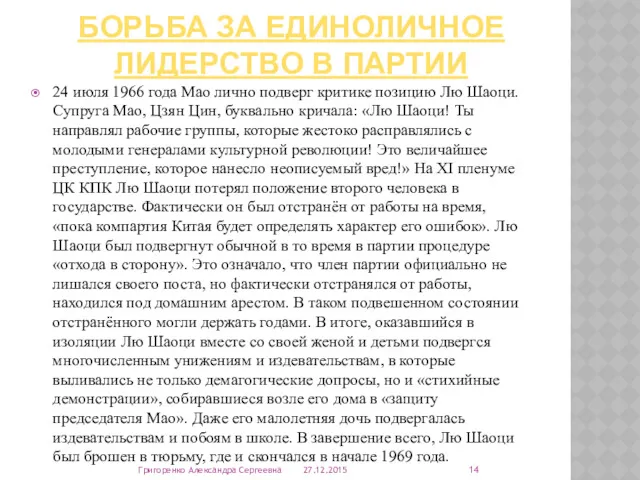 БОРЬБА ЗА ЕДИНОЛИЧНОЕ ЛИДЕРСТВО В ПАРТИИ

24 июля 1966 года Мао лично подверг критике позицию Лю Шаоци. Супруга Мао, Цзян Цин, буквально кричала: «Лю Шаоци! Ты направлял рабочие группы, которые жестоко расправлялись с молодыми генералами культурной революции! Это величайшее преступление, которое нанесло неописуемый вред!» На XI пленуме ЦК КПК Лю Шаоци потерял положение второго человека в государстве. Фактически он был отстранён от работы на время, «пока компартия Китая будет определять характер его ошибок». Лю Шаоци был подвергнут обычной в то время в партии процедуре «отхода в сторону». Это означало, что член партии официально не лишался своего поста, но фактически отстранялся от работы, находился под домашним арестом. В таком подвешенном состоянии отстранённого могли держать годами. В итоге, оказавшийся в изоляции Лю Шаоци вместе со своей женой и детьми подвергся многочисленным унижениям и издевательствам, в которые выливались не только демагогические допросы, но и «стихийные демонстрации», собиравшиеся возле его дома в «защиту председателя Мао». Даже его малолетняя дочь подвергалась издевательствам и побоям в школе. В завершение всего, Лю Шаоци был брошен в тюрьму, где и скончался в начале 1969 года.

Григоренко Александра Сергеевна 27.12.2015 14